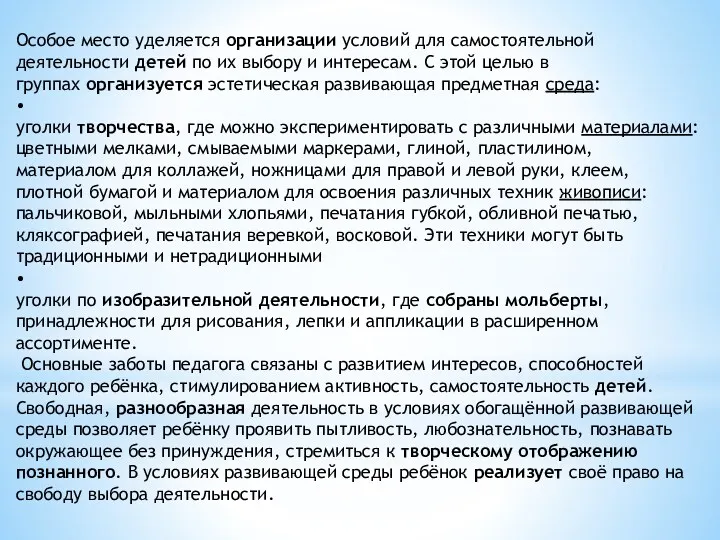 Особое место уделяется организации условий для самостоятельной деятельности детей по их выбору и интересам. С этой целью в группах организуется эстетическая развивающая предметная среда:
•
уголки творчества, где можно экспериментировать с различными материалами: цветными мелками, смываемыми маркерами, глиной, пластилином, материалом для коллажей, ножницами для правой и левой руки, клеем, плотной бумагой и материалом для освоения различных техник живописи: пальчиковой, мыльными хлопьями, печатания губкой, обливной печатью, кляксографией, печатания веревкой, восковой. Эти техники могут быть традиционными и нетрадиционными
•
уголки по изобразительной деятельности, где собраны мольберты, принадлежности для рисования, лепки и аппликации в расширенном ассортименте.

Основные заботы педагога связаны с развитием интересов, способностей каждого ребёнка, стимулированием активность, самостоятельность детей. Свободная, разнообразная деятельность в условиях обогащённой развивающей среды позволяет ребёнку проявить пытливость, любознательность, познавать окружающее без принуждения, стремиться к творческому отображению познанного. В условиях развивающей среды ребёнок реализует своё право на свободу выбора деятельности.